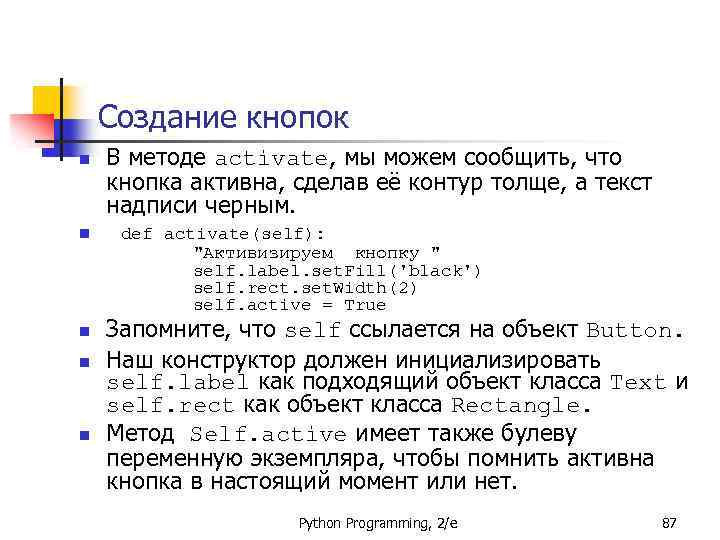 Создание кнопок

В методе activate, мы можем сообщить, что кнопка активна, сделав её контур толще, а текст надписи черным.

def activate(self):
        "Активизируем кнопку "
        self.label.setFill('black')
        self.rect.setWidth(2)
        self.active = True

Запомните, что self ссылается на объект Button.

Наш конструктор должен инициализировать self.label как подходящий объект класса Text и self.rect как объект класса Rectangle.

Метод Self.active имеет также булеву переменную экземпляра, чтобы помнить активна кнопка в настоящий момент или нет.

Python Programming, 2/e

87